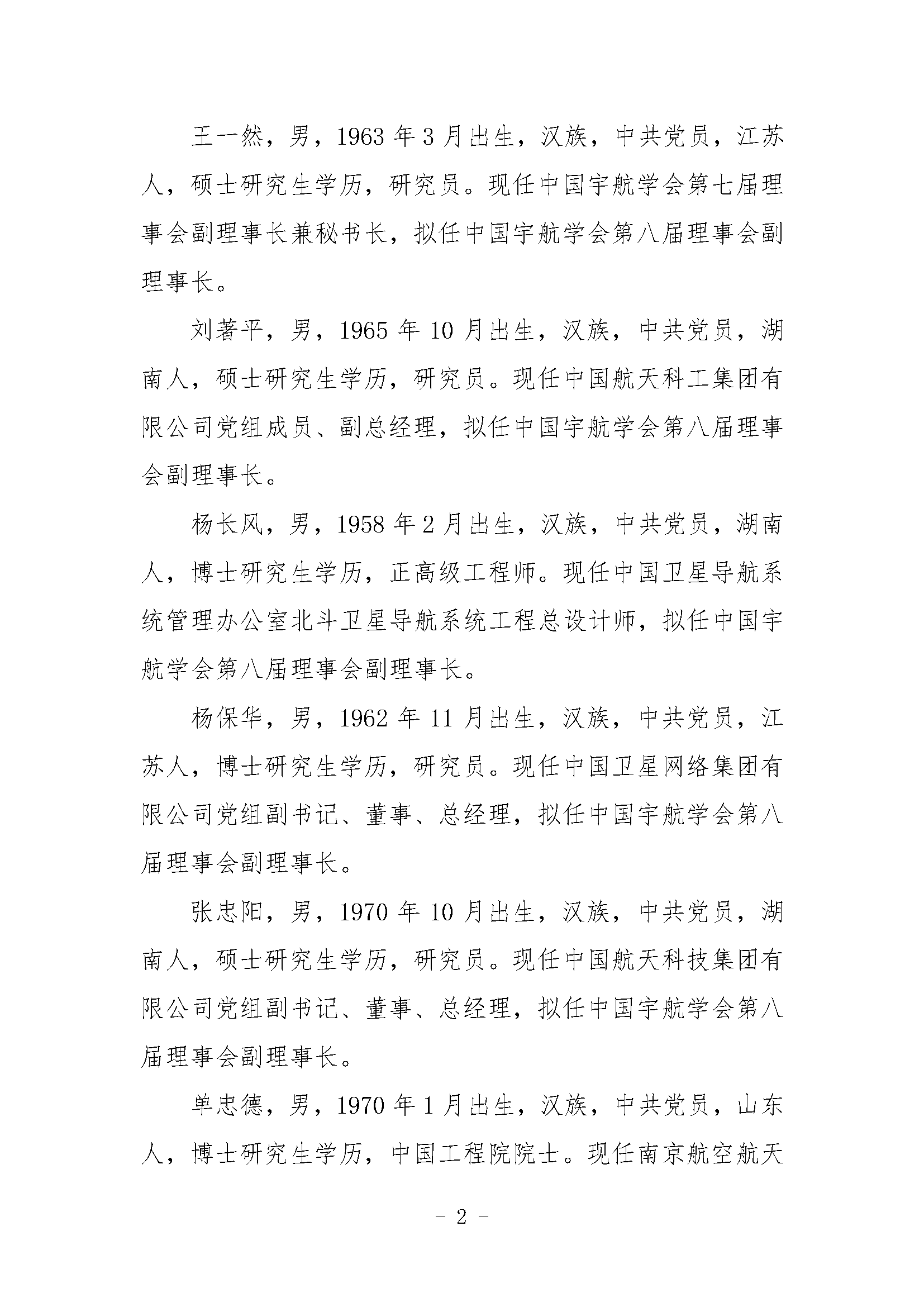 王一然，男，1963 年 3 月出生，汉族，中共党员，江苏人，硕士研究生学历，研究员。现任中国宇航学会第七届理事会副理事长兼秘书长，拟任中国宇航学会第八届理事会副理事长。

刘著平，男，1965 年 10 月出生，汉族，中共党员，湖南人，硕士研究生学历，研究员。现任中国航天科工集团有限公司党组成员、副总经理，拟任中国宇航学会第八届理事会副理事长。

杨长风，男，1958 年 2 月出生，汉族，中共党员，湖南人，博士研究生学历，正高级工程师。现任中国卫星导航系统管理办公室北斗卫星导航系统工程总设计师，拟任中国宇航学会第八届理事会副理事长。

杨保华，男，1962 年 11 月出生，汉族，中共党员，江苏人，博士研究生学历，研究员。现任中国卫星网络集团有限公司党组副书记、董事、总经理，拟任中国宇航学会第八届理事会副理事长。

张忠阳，男，1970 年 10 月出生，汉族，中共党员，湖南人，硕士研究生学历，研究员。现任中国航天科技集团有限公司党组副书记、董事、总经理，拟任中国宇航学会第八届理事会副理事长。

单忠德，男，1970 年 1 月出生，汉族，中共党员，山东人，博士研究生学历，中国工程院院士。现任南京航空航天

- 2 -